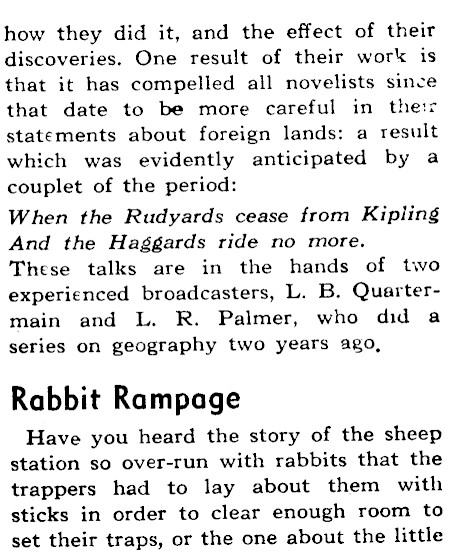 how they did it, and the effect of their discoveries. One result of their work is that it has compelled all novelists since that date to be more careful in their statements about foreign lands: a result which was evidently anticipated by a couplet of the period:

When the Rudyards cease from Kipling
And the Haggards ride no more.

These talks are in the hands of two experienced broadcasters, L. B. Quartermain and L. R. Palmer, who did a series on geography two years ago.

Rabbit Rampage

Have you heard the story of the sheep station so over-run with rabbits that the trappers had to lay about them with sticks in order to clear enough room to set their traps, or the one about the little